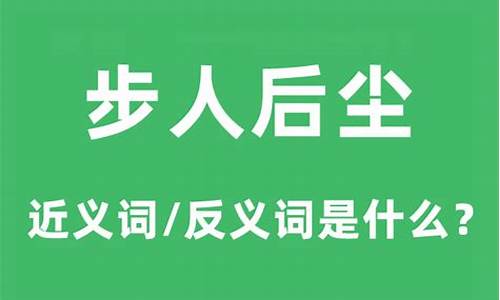 步人后尘

近义词/反义词是什么？